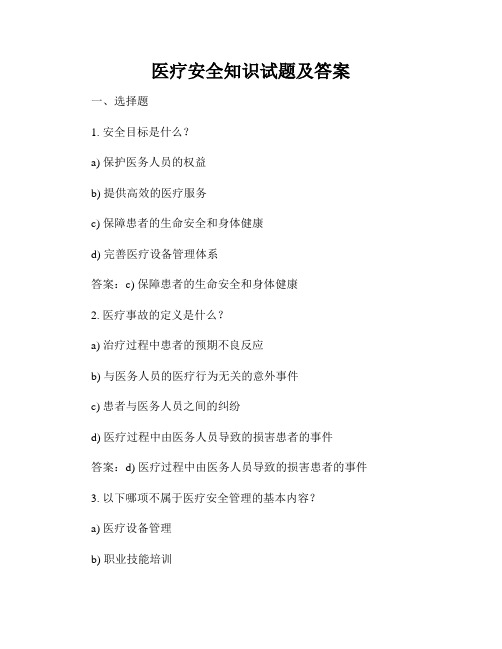 医疗安全知识试题及答案

一、选择题

1. 安全目标是什么？

a) 保护医务人员的权益

b) 提供高效的医疗服务

c) 保障患者的生命安全和身体健康

d) 完善医疗设备管理体系

答案：c) 保障患者的生命安全和身体健康

2. 医疗事故的定义是什么？

a) 治疗过程中患者的预期不良反应

b) 与医务人员的医疗行为无关的意外事件

c) 患者与医务人员之间的纠纷

d) 医疗过程中由医务人员导致的损害患者的事件

答案：d) 医疗过程中由医务人员导致的损害患者的事件

3. 以下哪项不属于医疗安全管理的基本内容？

a) 医疗设备管理

b) 职业技能培训